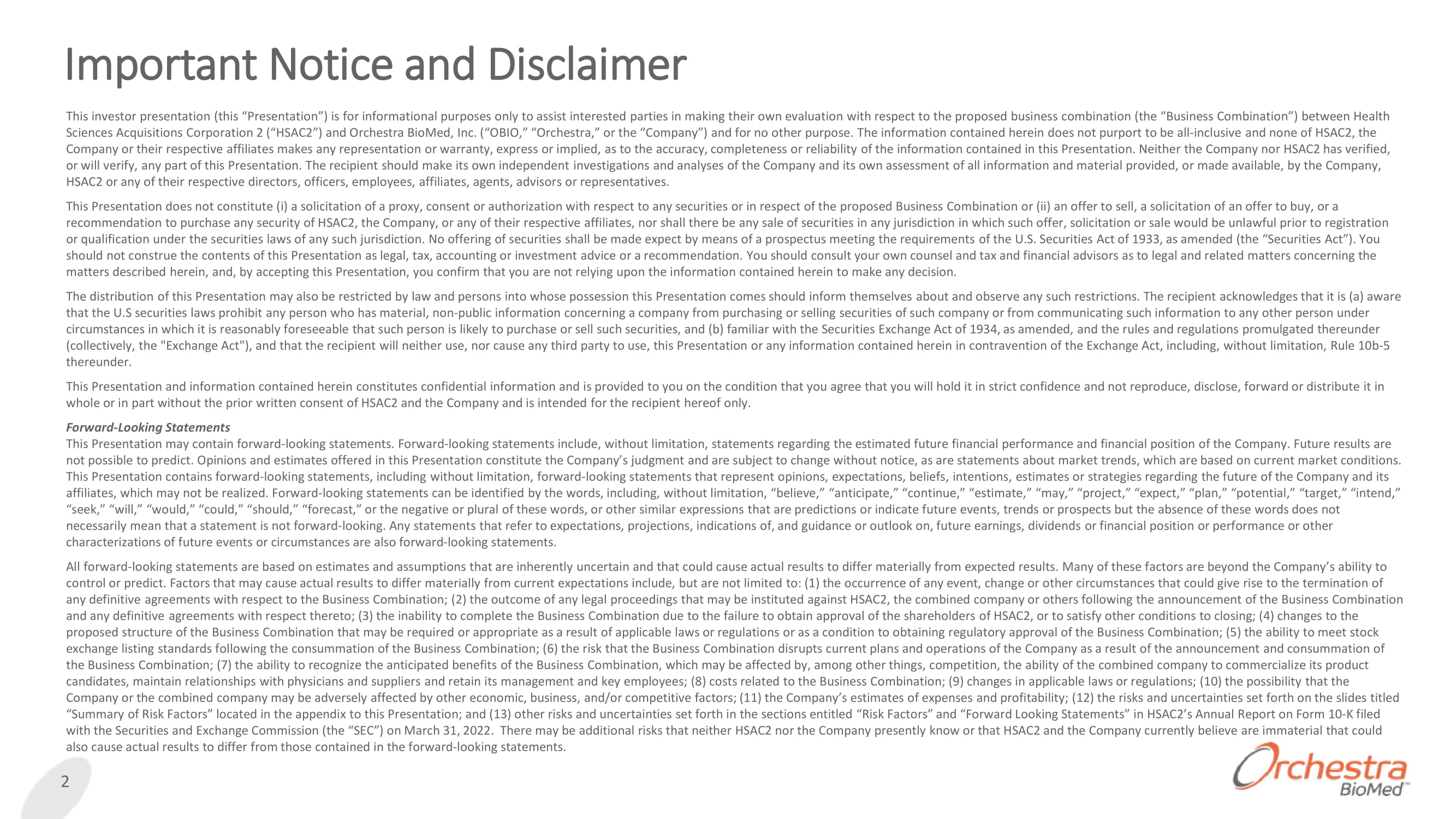 Important Notice and Disclaimer

This investor presentation (this “Presentation”) is for informational purposes only to assist interested parties in making their own evaluation with respect to the proposed business combination (the “Business Combination”) between Health Sciences Acquisitions Corporation 2 (“HSAC2”) and Orchestra BioMed, Inc. (“OBIO,” “Orchestra,” or the “Company”) and for no other purpose. The information contained herein does not purport to be all-inclusive and none of HSAC2, the Company or their respective affiliates makes any representation or warranty, express or implied, as to the accuracy, completeness or reliability of the information contained in this Presentation. Neither the Company nor HSAC2 has verified, or will verify, any part of this Presentation. The recipient should make its own independent investigations and analyses of the Company and its own assessment of all information and material provided, or made available, by the Company, HSAC2 or any of their respective directors, officers, employees, affiliates, agents, advisors or representatives.

This Presentation does not constitute (i) a solicitation of a proxy, consent or authorization with respect to any securities or in respect of the proposed Business Combination or (ii) an offer to sell, a solicitation of an offer to buy, or a recommendation to purchase any security of HSAC2, the Company, or any of their respective affiliates, nor shall there be any sale of securities in any jurisdiction in which such offer, solicitation or sale would be unlawful prior to registration or qualification under the securities laws of any such jurisdiction. No offering of securities shall be made expect by means of a prospectus meeting the requirements of the U.S. Securities Act of 1933, as amended (the “Securities Act”). You should not construe the contents of this Presentation as legal, tax, accounting or investment advice or a recommendation. You should consult your own counsel and tax and financial advisors as to legal and related matters concerning the matters described herein, and, by accepting this Presentation, you confirm that you are not relying upon the information contained herein to make any decision.

The distribution of this Presentation may also be restricted by law and persons into whose possession this Presentation comes should inform themselves about and observe any such restrictions. The recipient acknowledges that it is (a) aware that the U.S securities laws prohibit any person who has material, non-public information concerning a company from purchasing or selling securities of such company or from communicating such information to any other person under circumstances in which it is reasonably foreseeable that such person is likely to purchase or sell such securities, and (b) familiar with the Securities Exchange Act of 1934, as amended, and the rules and regulations promulgated thereunder (collectively, the "Exchange Act"), and that the recipient will neither use, nor cause any third party to use, this Presentation or any information contained herein in contravention of the Exchange Act, including, without limitation, Rule 10b-5 thereunder.

This Presentation and information contained herein constitutes confidential information and is provided to you on the condition that you agree that you will hold it in strict confidence and not reproduce, disclose, forward or distribute it in whole or in part without the prior written consent of HSAC2 and the Company and is intended for the recipient hereof only.

Forward-Looking Statements
This Presentation may contain forward-looking statements. Forward-looking statements include, without limitation, statements regarding the estimated future financial performance and financial position of the Company. Future results are not possible to predict. Opinions and estimates offered in this Presentation constitute the Company’s judgment and are subject to change without notice, as are statements about market trends, which are based on current market conditions. This Presentation contains forward-looking statements, including without limitation, forward-looking statements that represent opinions, expectations, beliefs, intentions, estimates or strategies regarding the future of the Company and its affiliates, which may not be realized. Forward-looking statements can be identified by the words, including, without limitation, “believe,” “anticipate,” “continue,” “estimate,” “may,” “project,” “expect,” “plan,” “potential,” “target,” “intend,” “seek,” “will,” “would,” “could,” “should,” “forecast,” or the negative or plural of these words, or other similar expressions that are predictions or indicate future events, trends or prospects but the absence of these words does not necessarily mean that a statement is not forward-looking. Any statements that refer to expectations, projections, indications of, and guidance or outlook on, future earnings, dividends or financial position or performance or other characterizations of future events or circumstances are also forward-looking statements.

All forward-looking statements are based on estimates and assumptions that are inherently uncertain and that could cause actual results to differ materially from expected results. Many of these factors are beyond the Company’s ability to control or predict. Factors that may cause actual results to differ materially from current expectations include, but are not limited to: (1) the occurrence of any event, change or other circumstances that could give rise to the termination of any definitive agreements with respect to the Business Combination; (2) the outcome of any legal proceedings that may be instituted against HSAC2, the combined company or others following the announcement of the Business Combination and any definitive agreements with respect thereto; (3) the inability to complete the Business Combination due to the failure to obtain approval of the shareholders of HSAC2, or to satisfy other conditions to closing; (4) changes to the proposed structure of the Business Combination that may be required or appropriate as a result of applicable laws or regulations or as a condition to obtaining regulatory approval of the Business Combination; (5) the ability to meet stock exchange listing standards following the consummation of the Business Combination; (6) the risk that the Business Combination disrupts current plans and operations of the Company as a result of the announcement and consummation of the Business Combination; (7) the ability to recognize the anticipated benefits of the Business Combination, which may be affected by, among other things, competition, the ability of the combined company to commercialize its product candidates, maintain relationships with physicians and suppliers and retain its management and key employees; (8) costs related to the Business Combination; (9) changes in applicable laws or regulations; (10) the possibility that the Company or the combined company may be adversely affected by other economic, business, and/or competitive factors; (11) the Company’s estimates of expenses and profitability; (12) the risks and uncertainties set forth on the slides titled “Summary of Risk Factors” located in the appendix to this Presentation; and (13) other risks and uncertainties set forth in the sections entitled “Risk Factors” and “Forward Looking Statements” in HSAC2’s Annual Report on Form 10-K filed with the Securities and Exchange Commission (the “SEC”) on March 31, 2022. There may be additional risks that neither HSAC2 nor the Company presently know or that HSAC2 and the Company currently believe are immaterial that could also cause actual results to differ from those contained in the forward-looking statements.

2

Orchestra BioMed™